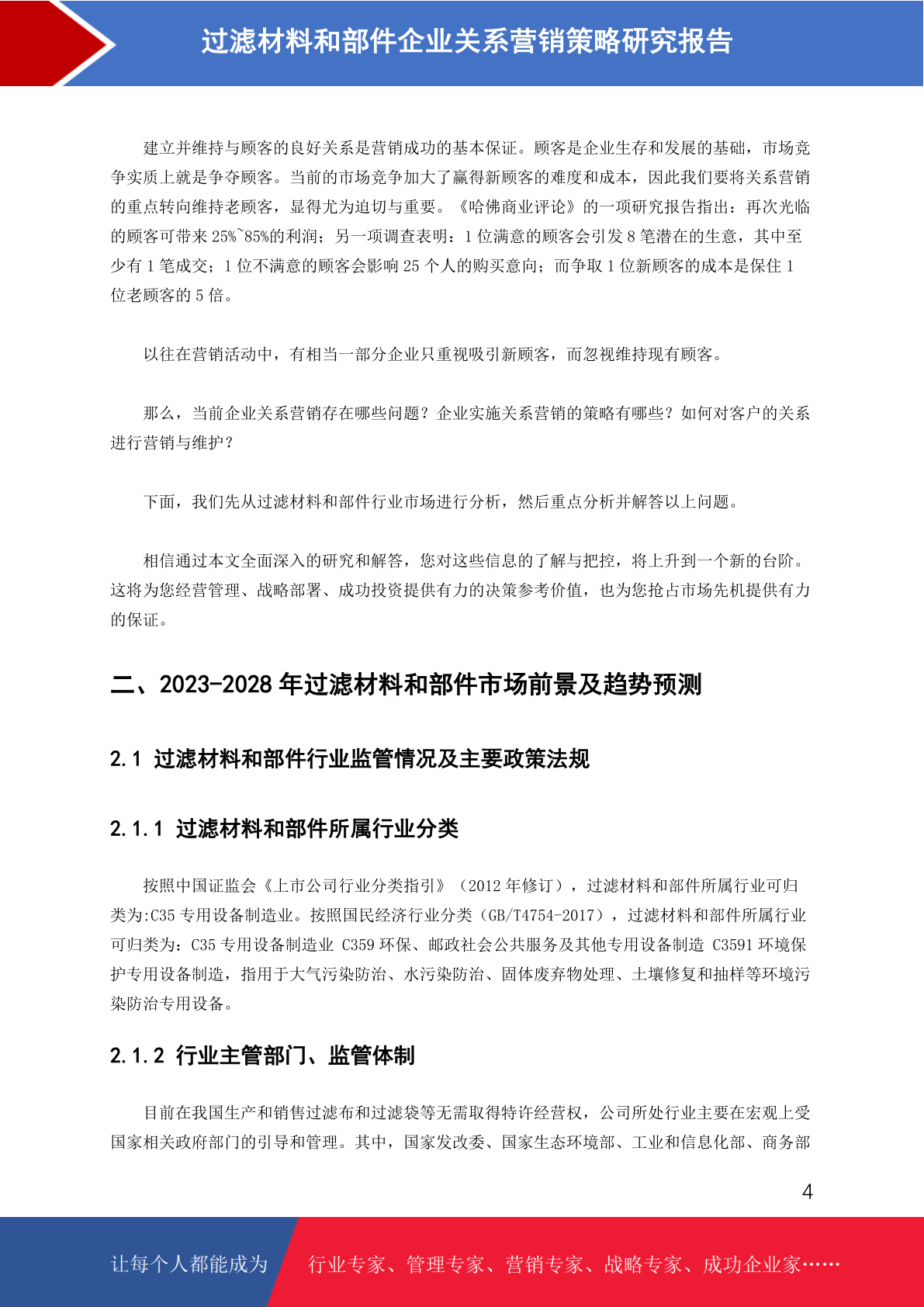 过滤材料和部件企业关系营销策略研究报告

建立并维持与顾客的良好关系是营销成功的基本保证。顾客是企业生存和发展的基础，市场竞争实质上就是争夺顾客。当前的市场竞争加大了赢得新顾客的难度和成本，因此我们要将关系营销的重点转向维持老顾客，显得尤为迫切与重要。《哈佛商业评论》的一项研究报告指出：再次光临的顾客可带来 25%~85%的利润；另一项调查表明：1 位满意的顾客会引发 8 笔潜在的生意，其中至少有 1 笔成交；1 位不满意的顾客会影响 25 个人的购买意向；而争取 1 位新顾客的成本是保住 1 位老顾客的 5 倍。

以往在营销活动中，有相当一部分企业只重视吸引新顾客，而忽视维持现有顾客。

那么，当前企业关系营销存在哪些问题？企业实施关系营销的策略有哪些？如何对客户的关系进行营销与维护？

下面，我们先从过滤材料和部件行业市场进行分析，然后重点分析并解答以上问题。

相信通过本文全面深入的研究和解答，您对这些信息的了解与把控，将上升到一个新的台阶。这将为您经营管理、战略部署、成功投资提供有力的决策参考价值，也为您抢占市场先机提供有力的保证。

二、2023-2028 年过滤材料和部件市场前景及趋势预测

2.1 过滤材料和部件行业监管情况及主要政策法规

2.1.1 过滤材料和部件所属行业分类

按照中国证监会《上市公司行业分类指引》（2012 年修订），过滤材料和部件所属行业可归类为:C35 专用设备制造业。按照国民经济行业分类（GB/T4754-2017），过滤材料和部件所属行业可归类为：C35 专用设备制造业 C359 环保、邮政社会公共服务及其他专用设备制造 C3591 环境保护专用设备制造，指用于大气污染防治、水污染防治、固体废弃物处理、土壤修复和抽样等环境污染防治专用设备。

2.1.2 行业主管部门、监管体制

目前在我国生产和销售过滤布和过滤袋等无需取得特许经营权，公司所处行业主要在宏观上受国家相关政府部门的引导和管理。其中，国家发改委、国家生态环境部、工业和信息化部、商务部

4

让每个人都能成为

行业专家、管理专家、营销专家、战略专家、成功企业家……